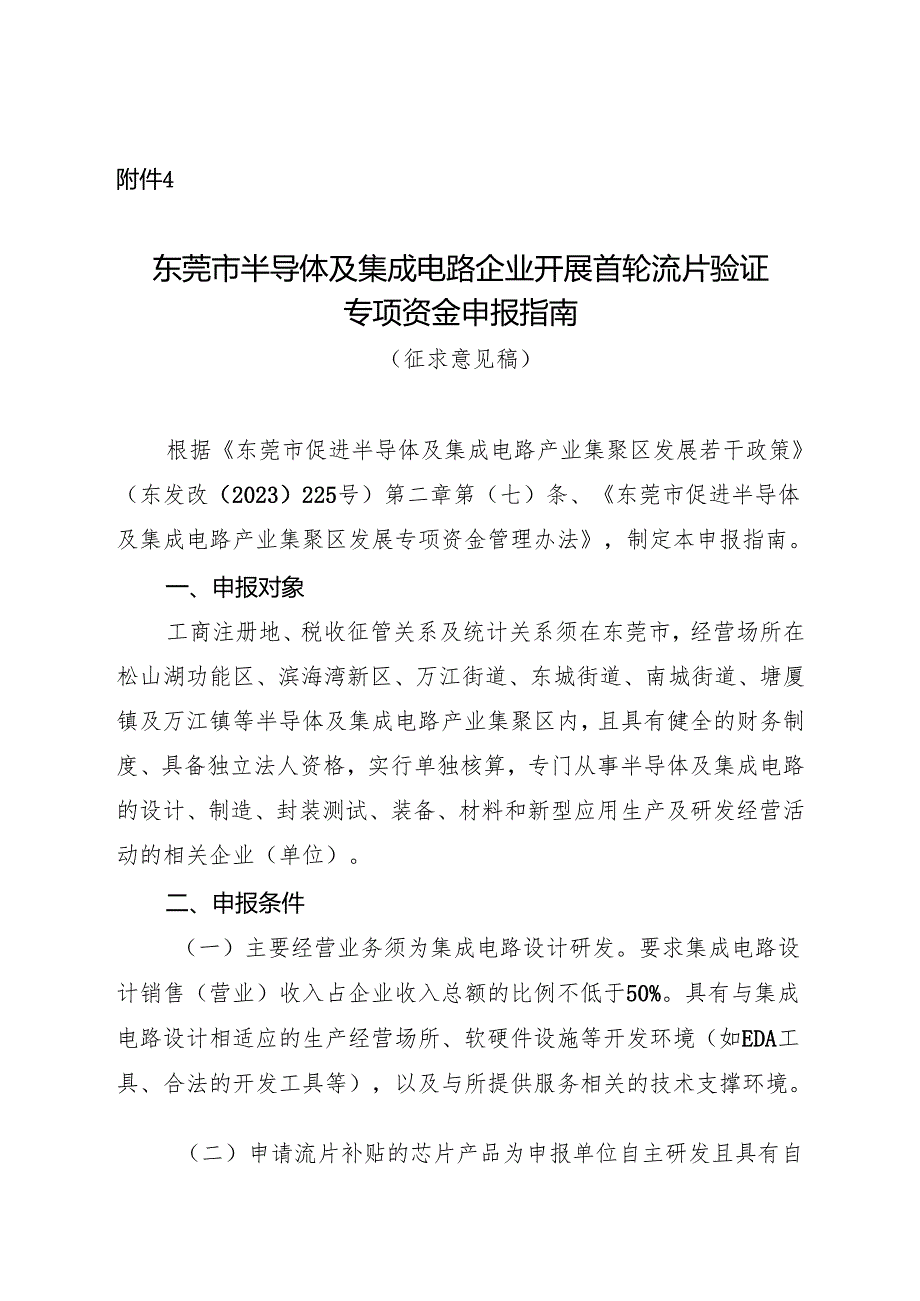 附件4

东莞市半导体及集成电路企业开展首轮流片验证专项资金申报指南

（征求意见稿）

根据《东莞市促进半导体及集成电路产业集聚区发展若干政策》（东发改〔2023〕225号）第二章第（七）条、《东莞市促进半导体及集成电路产业集聚区发展专项资金管理办法》，制定本申报指南。

一、申报对象

工商注册地、税收征管关系及统计关系须在东莞市，经营场所在松山湖功能区、滨海湾新区、万江街道、东城街道、南城街道、塘厦镇及万江镇等半导体及集成电路产业集聚区内，且具有健全的财务制度、具备独立法人资格，实行单独核算，专门从事半导体及集成电路的设计、制造、封装测试、装备、材料和新型应用生产及研发经营活动的相关企业（单位）。

二、申报条件

（一）主要经营业务须为集成电路设计研发。要求集成电路设计销售（营业）收入占企业收入总额的比例不低于50%。具有与集成电路设计相适应的生产经营场所、软硬件设施等开发环境（如EDA工具、合法的开发工具等），以及与所提供服务相关的技术支撑环境。

（二）申请流片补贴的芯片产品为申报单位自主研发且具有自